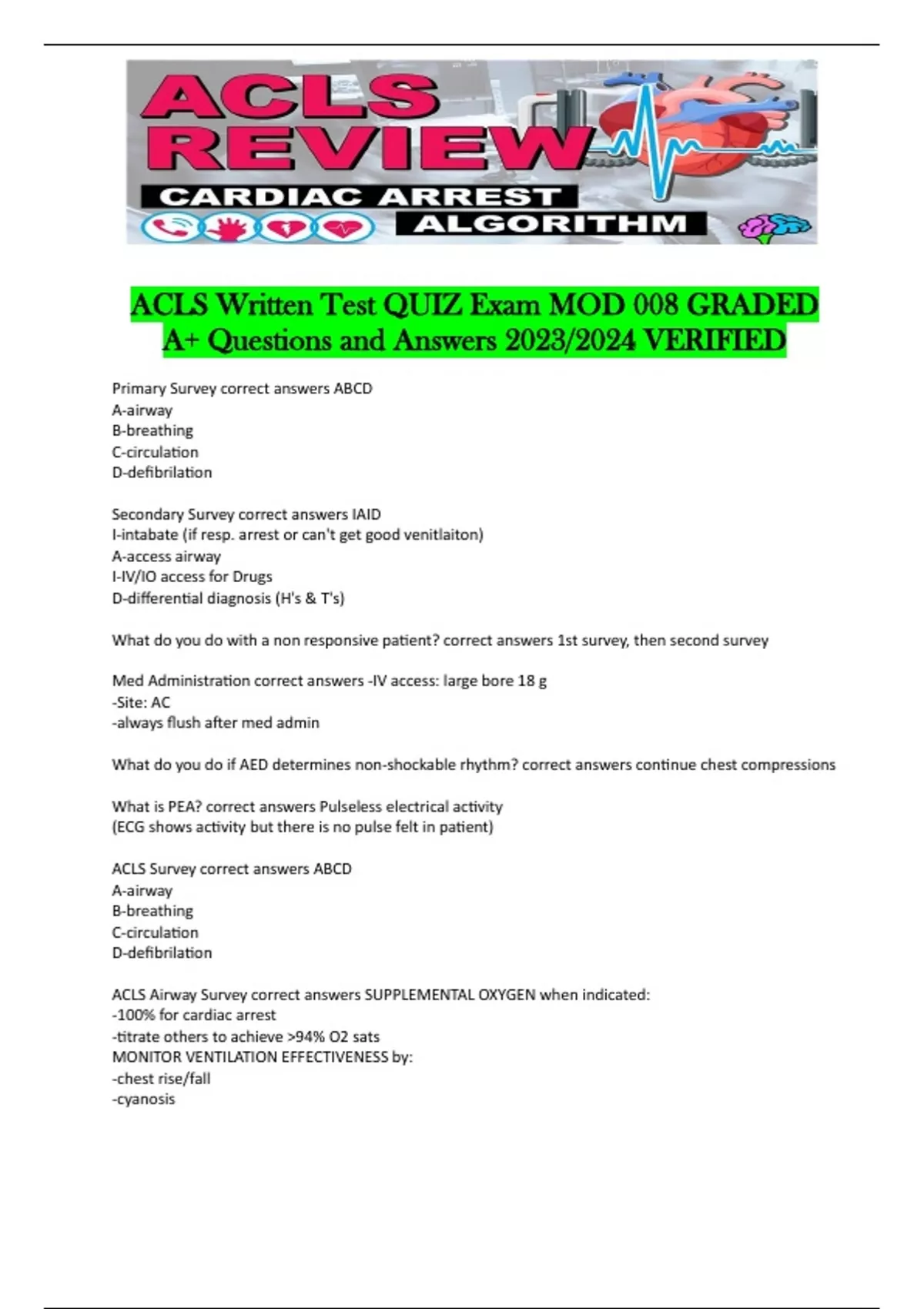 ACLS REVIEW
CARDIAC ARREST
ALGORITHM

ACLS Written Test QUIZ Exam MOD 008 GRADED A+ Questions and Answers 2023/2024 VERIFIED

Primary Survey correct answers ABCD
A-airway
B-breathing
C-circulation
D-defibrilation

Secondary Survey correct answers IAID
I-intabate (if resp. arrest or can't get good venitlaiton)
A-access airway
I-IV/IO access for Drugs
D-differential diagnosis (H's & T's)

What do you do with a non responsive patient? correct answers 1st survey, then second survey

Med Administration correct answers -IV access: large bore 18 g
-Site: AC
-always flush after med admin

What do you do if AED determines non-shockable rhythm? correct answers continue chest compressions

What is PEA? correct answers Pulseless electrical activity
(ECG shows activity but there is no pulse felt in patient)

ACLS Survey correct answers ABCD
A-airway
B-breathing
C-circulation
D-defibrilation

ACLS Airway Survey correct answers SUPPLEMENTAL OXYGEN when indicated:
-100% for cardiac arrest
-titrate others to achieve >94% O2 sats
MONITOR VENTILATION EFFECTIVENESS by:
-chest rise/fall
-cyanosis